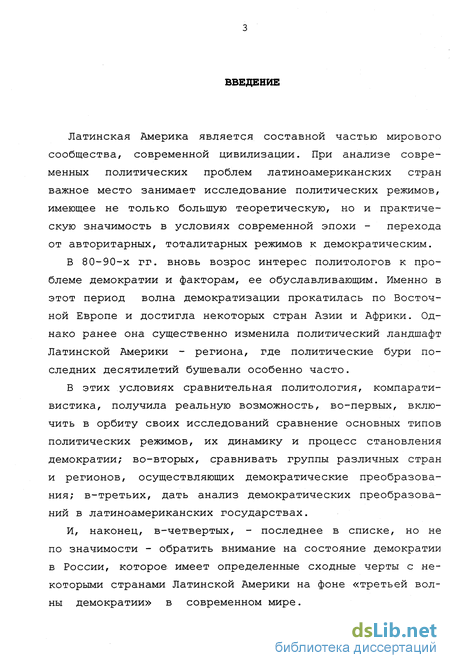 3

ВВЕДЕНИЕ

Латинская Америка является составной частью мирового сообщества, современной цивилизации. При анализе современных политических проблем латиноамериканских стран важное место занимает исследование политических режимов, имеющее не только большую теоретическую, но и практическую значимость в условиях современной эпохи - перехода от авторитарных, тоталитарных режимов к демократическим.

В 80-90-х гг. вновь возрос интерес политологов к проблеме демократии и факторам, ее обуславливающим. Именно в этот период волна демократизации прокатилась по Восточной Европе и достигла некоторых стран Азии и Африки. Однако ранее она существенно изменила политический ландшафт Латинской Америки - региона, где политические бури последних десятилетий бушевали особенно часто.

В этих условиях сравнительная политология, компаративистика, получила реальную возможность, во-первых, включить в орбиту своих исследований сравнение основных типов политических режимов, их динамику и процесс становления демократии; во-вторых, сравнивать группы различных стран и регионов, осуществляющих демократические преобразования; в-третьих, дать анализ демократических преобразований в латиноамериканских государствах.

И, наконец, в-четвертых, - последнее в списке, но не по значимости - обратить внимание на состояние демократии в России, которое имеет определенные сходные черты с некоторыми странами Латинской Америки на фоне «третьей волны демократии» в современном мире.

dsLib.net
библиотека диссертаций